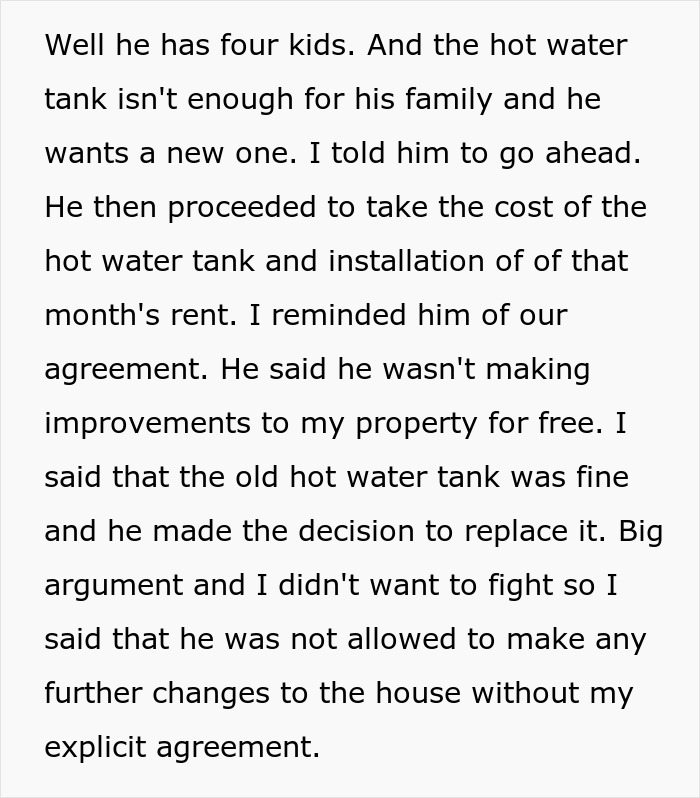 Well he has four kids. And the hot water tank isn't enough for his family and he wants a new one. I told him to go ahead. He then proceeded to take the cost of the hot water tank and installation of of that month's rent. I reminded him of our agreement. He said he wasn't making improvements to my property for free. I said that the old hot water tank was fine and he made the decision to replace it. Big argument and I didn't want to fight so I said that he was not allowed to make any further changes to the house without my explicit agreement.